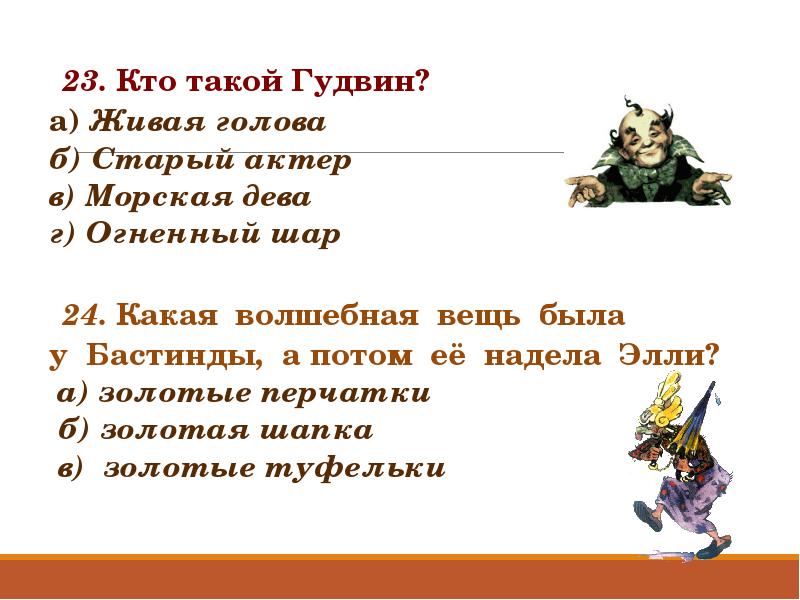 23. Кто такой Гудвин?
а) Живая голова
б) Старый актер
в) Морская дева
г) Огненный шар

24. Какая волшебная вещь была у Бастинды, а потом её надела Элли?
а) золотые перчатки
б) золотая шапка
в) золотые туфельки